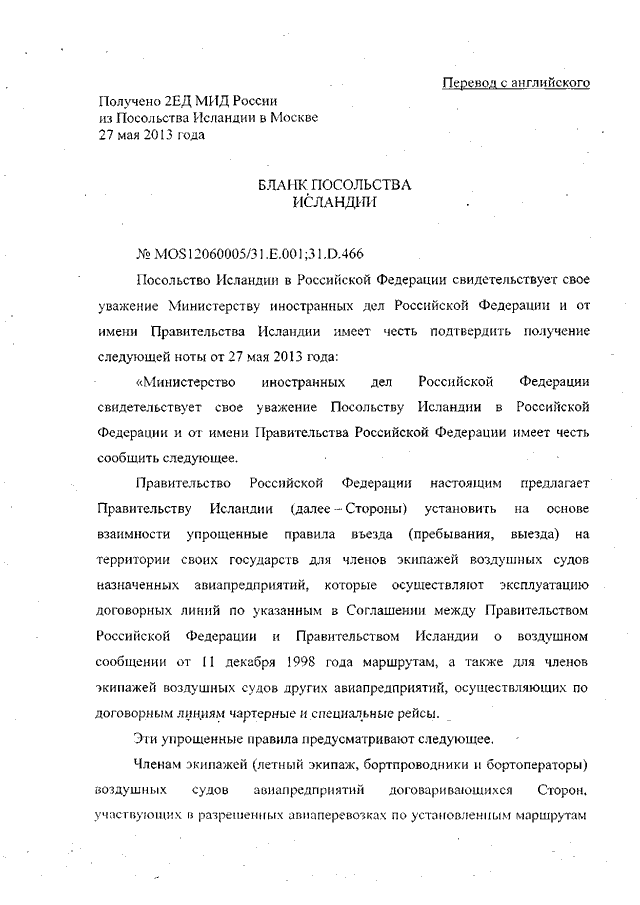 Перевод с английского

Получено 2ЕД МИД России
из Посольства Исландии в Москве
27 мая 2013 года

БЛАНК ПОСОЛЬСТВА
ИСЛАНДИИ

№ MOS12060005/31.E.001;31.D.466

Посольство Исландии в Российской Федерации свидетельствует свое уважение Министерству иностранных дел Российской Федерации и от имени Правительства Исландии имеет честь подтвердить получение следующей ноты от 27 мая 2013 года:

«Министерство иностранных дел Российской Федерации свидетельствует свое уважение Посольству Исландии в Российской Федерации и от имени Правительства Российской Федерации имеет честь сообщить следующее.

Правительство Российской Федерации настоящим предлагает Правительству Исландии (далее – Стороны) установить на основе взаимности упрощенные правила въезда (пребывания, выезда) на территории своих государств для членов экипажей воздушных судов назначенных авиапредприятий, которые осуществляют эксплуатацию договорных линий по указанным в Соглашении между Правительством Российской Федерации и Правительством Исландии о воздушном сообщении от 11 декабря 1998 года маршрутам, а также для членов экипажей воздушных судов других авиапредприятий, осуществляющих по договорным линиям чартерные и специальные рейсы.

Эти упрощенные правила предусматривают следующее.

Членам экипажей (летный экипаж, бортпроводники и бортоператоры) воздушных судов авиапредприятий договаривающихся Сторон, участвующих в разрешенных авиаперевозках по установленным маршрутам